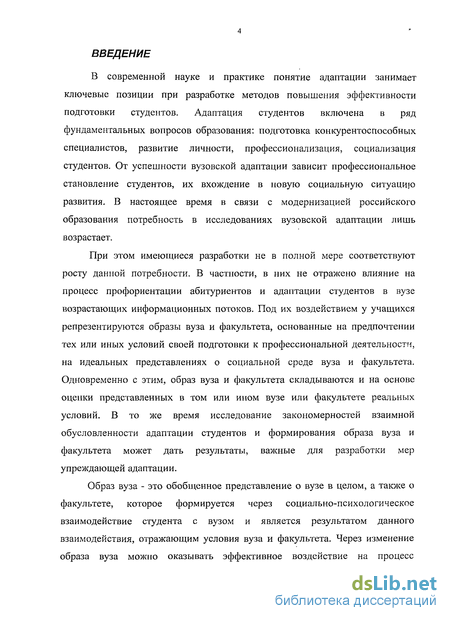 4

ВВЕДЕНИЕ

В современной науке и практике понятие адаптации занимает ключевые позиции при разработке методов повышения эффективности подготовки студентов. Адаптация студентов включена в ряд фундаментальных вопросов образования: подготовка конкурентоспособных специалистов, развитие личности, профессионализация, социализация студентов. От успешности вузовской адаптации зависит профессиональное становление студентов, их вхождение в новую социальную ситуацию развития. В настоящее время в связи с модернизацией российского образования потребность в исследованиях вузовской адаптации лишь возрастает.

При этом имеющиеся разработки не в полной мере соответствуют росту данной потребности. В частности, в них не отражено влияние на процесс профориентации абитуриентов и адаптации студентов в вузе возрастающих информационных потоков. Под их воздействием у учащихся репрезентируются образы вуза и факультета, основанные на предпочтении тех или иных условий своей подготовки к профессиональной деятельности, на идеальных представлениях о социальной среде вуза и факультета. Одновременно с этим, образ вуза и факультета складываются и на основе оценки представленных в том или ином вузе или факультете реальных условий. В то же время исследование закономерностей взаимной обусловленности адаптации студентов и формирования образа вуза и факультета может дать результаты, важные для разработки мер упреждающей адаптации.

Образ вуза - это обобщенное представление о вузе в целом, а также о факультете, которое формируется через социально-психологическое взаимодействие студента с вузом и является результатом данного взаимодействия, отражающим условия вуза и факультета. Через изменение образа вуза можно оказывать эффективное воздействие на процесс

dsLib.net
библиотека диссертаций